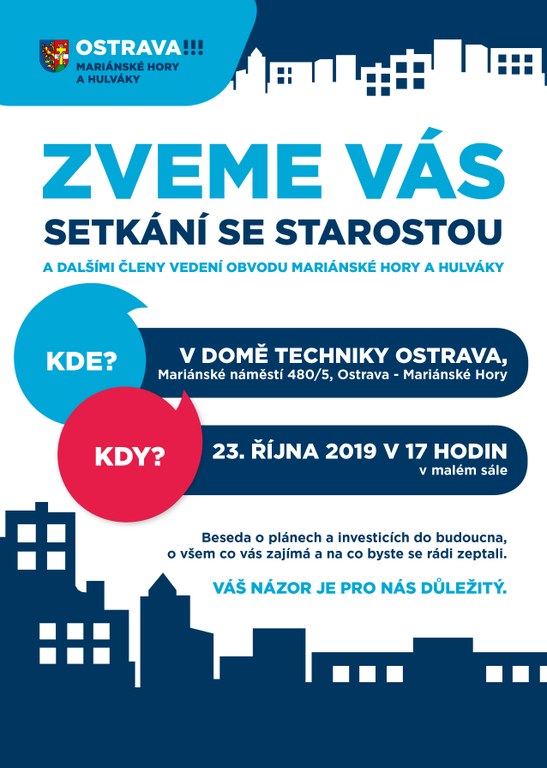 OSTRAVA!!!
MARIÁNSKÉ HORY
A HULVÁKY

ZVEME VÁS
SETKÁNÍ SE STAROSTOU
A DALŠÍMI ČLENY VEDENÍ OBVODU MARIÁNSKÉ HORY A HULVÁKY

KDE?
V DOMĚ TECHNIKY OSTRAVA,
Mariánské náměstí 480/5, Ostrava - Mariánské Hory

KDY?
23. ŘÍJNA 2019 V 17 HODIN
v malém sále

Beseda o plánech a investicích do budoucna, o všem co vás zajímá a na co byste se rádi zeptali.

VÁŠ NÁZOR JE PRO NÁS DŮLEŽITÝ.